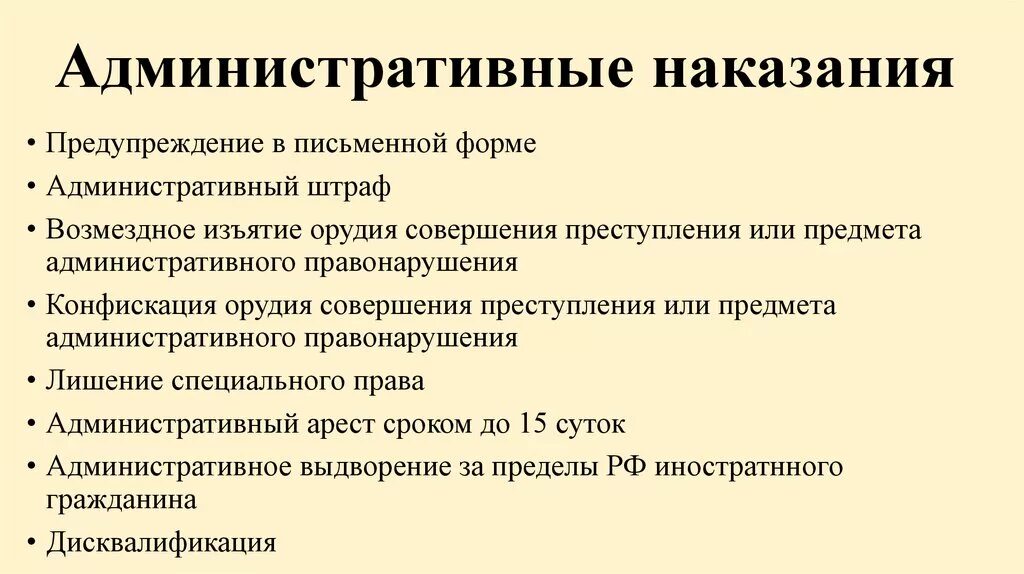 Административные наказания

• Предупреждение в письменной форме
• Административный штраф
• Возмездное изъятие орудия совершения преступления или предмета административного правонарушения
• Конфискация орудия совершения преступления или предмета административного правонарушения
• Лишение специального права
• Административный арест сроком до 15 суток
• Административное выдворение за пределы РФ иностратнного гражданина
• Дисквалификация